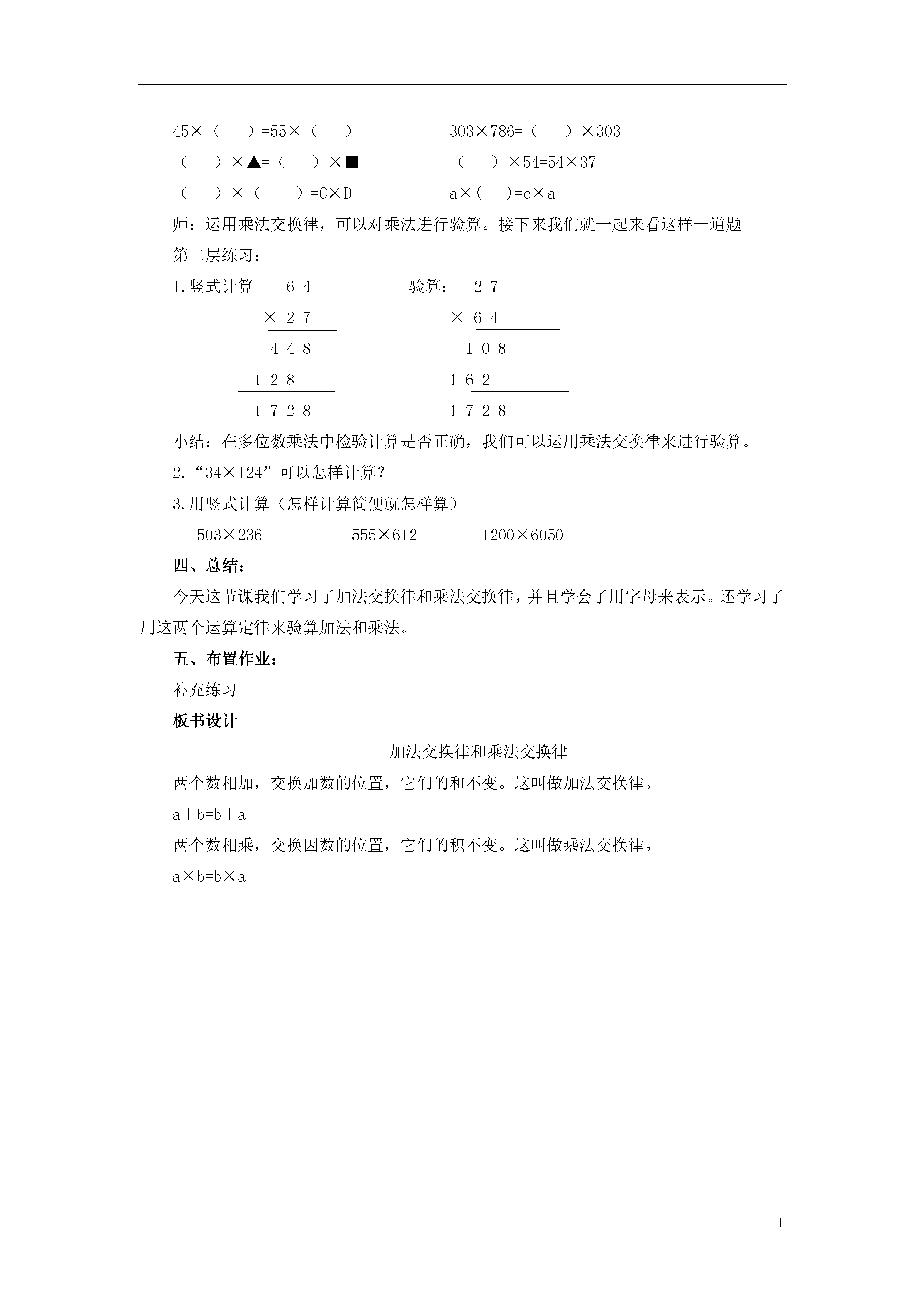 45×（　）=55×（　）　　　303×786=（　）×303

（　）×▲=（　）×■　　　（　）×54=54×37

（　）×（　）=C×D　　　a×(　)=c×a

师：运用乘法交换律，可以对乘法进行验算。接下来我们就一起来看这样一道题

第二层练习：

1.竖式计算　　6 4　　　　验算：　2 7
　　　　　　× 2 7　　　　　　× 6 4
　　　　　　　4 4 8　　　　　　1 0 8
　　　　　　1 2 8　　　　　　1 6 2
　　　　　　1 7 2 8　　　　　1 7 2 8

小结：在多位数乘法中检验计算是否正确，我们可以运用乘法交换律来进行验算。

2.“34×124”可以怎样计算？

3.用竖式计算（怎样计算简便就怎样算）

503×236　　　555×612　　　1200×6050

四、总结：

今天这节课我们学习了加法交换律和乘法交换律，并且学会了用字母来表示。还学习了用这两个运算定律来验算加法和乘法。

五、布置作业：

补充练习

板书设计

加法交换律和乘法交换律

两个数相加，交换加数的位置，它们的和不变。这叫做加法交换律。

a＋b=b＋a

两个数相乘，交换因数的位置，它们的积不变。这叫做乘法交换律。

a×b=b×a

1